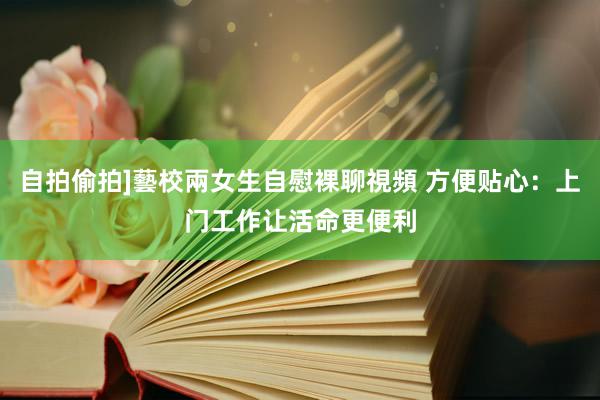 自拍偷拍]藝校兩女生自慰裸聊視頻 方便贴心：上门工作让活命更便利